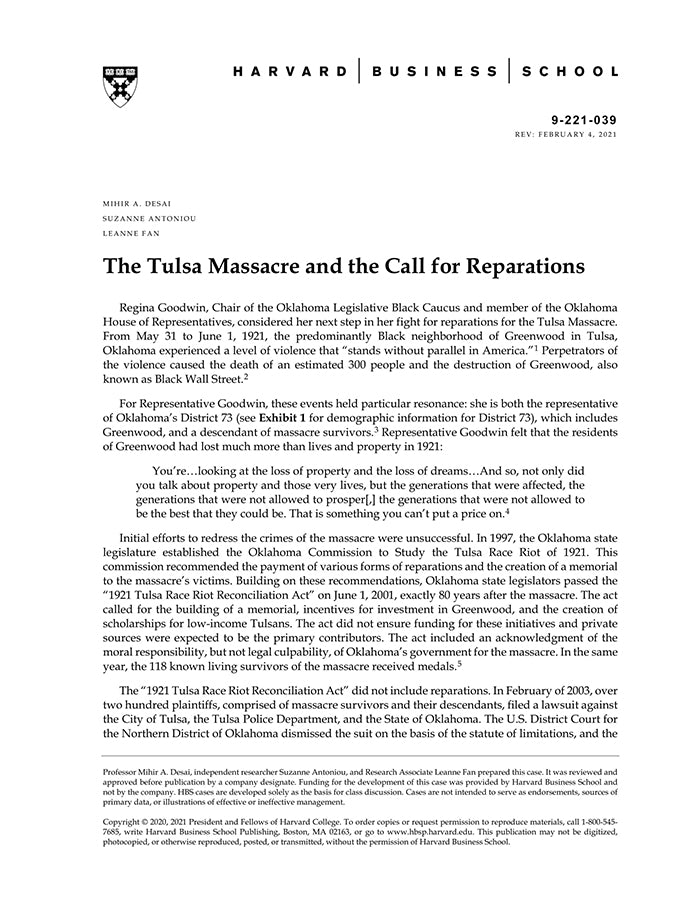 HARVARD | BUSINESS | SCHOOL

9-221-039
REV: FEBRUARY 4, 2021

MIHIR A. DESAI
SUZANNE ANTONIOU
LEANNE FAN

The Tulsa Massacre and the Call for Reparations

Regina Goodwin, Chair of the Oklahoma Legislative Black Caucus and member of the Oklahoma House of Representatives, considered her next step in her fight for reparations for the Tulsa Massacre. From May 31 to June 1, 1921, the predominantly Black neighborhood of Greenwood in Tulsa, Oklahoma experienced a level of violence that "stands without parallel in America."$^1$ Perpetrators of the violence caused the death of an estimated 300 people and the destruction of Greenwood, also known as Black Wall Street.$^2$

For Representative Goodwin, these events held particular resonance: she is both the representative of Oklahoma's District 73 (see Exhibit 1 for demographic information for District 73), which includes Greenwood, and a descendant of massacre survivors.$^3$ Representative Goodwin felt that the residents of Greenwood had lost much more than lives and property in 1921:

You're…looking at the loss of property and the loss of dreams…And so, not only did you talk about property and those very lives, but the generations that were affected, the generations that were not allowed to prosper[,] the generations that were not allowed to be the best that they could be. That is something you can't put a price on.$^4$

Initial efforts to redress the crimes of the massacre were unsuccessful. In 1997, the Oklahoma state legislature established the Oklahoma Commission to Study the Tulsa Race Riot of 1921. This commission recommended the payment of various forms of reparations and the creation of a memorial to the massacre's victims. Building on these recommendations, Oklahoma state legislators passed the "1921 Tulsa Race Riot Reconciliation Act" on June 1, 2001, exactly 80 years after the massacre. The act called for the building of a memorial, incentives for investment in Greenwood, and the creation of scholarships for low-income Tulsans. The act did not ensure funding for these initiatives and private sources were expected to be the primary contributors. The act included an acknowledgment of the moral responsibility, but not legal culpability, of Oklahoma's government for the massacre. In the same year, the 118 known living survivors of the massacre received medals.$^5$

The "1921 Tulsa Race Riot Reconciliation Act" did not include reparations. In February of 2003, over two hundred plaintiffs, comprised of massacre survivors and their descendants, filed a lawsuit against the City of Tulsa, the Tulsa Police Department, and the State of Oklahoma. The U.S. District Court for the Northern District of Oklahoma dismissed the suit on the basis of the statute of limitations, and the

Professor Mihir A. Desai, independent researcher Suzanne Antoniou, and Research Associate Leanne Fan prepared this case. It was reviewed and approved before publication by a company designate. Funding for the development of this case was provided by Harvard Business School and not by the company. HBS cases are developed solely as the basis for class discussion. Cases are not intended to serve as endorsements, sources of primary data, or illustrations of effective or ineffective management.

Copyright © 2020, 2021 President and Fellows of Harvard College. To order copies or request permission to reproduce materials, call 1-800-545-7685, write Harvard Business School Publishing, Boston, MA 02163, or go to www.hbsp.harvard.edu. This publication may not be digitized, photocopied, or otherwise reproduced, posted, or transmitted, without the permission of Harvard Business School.